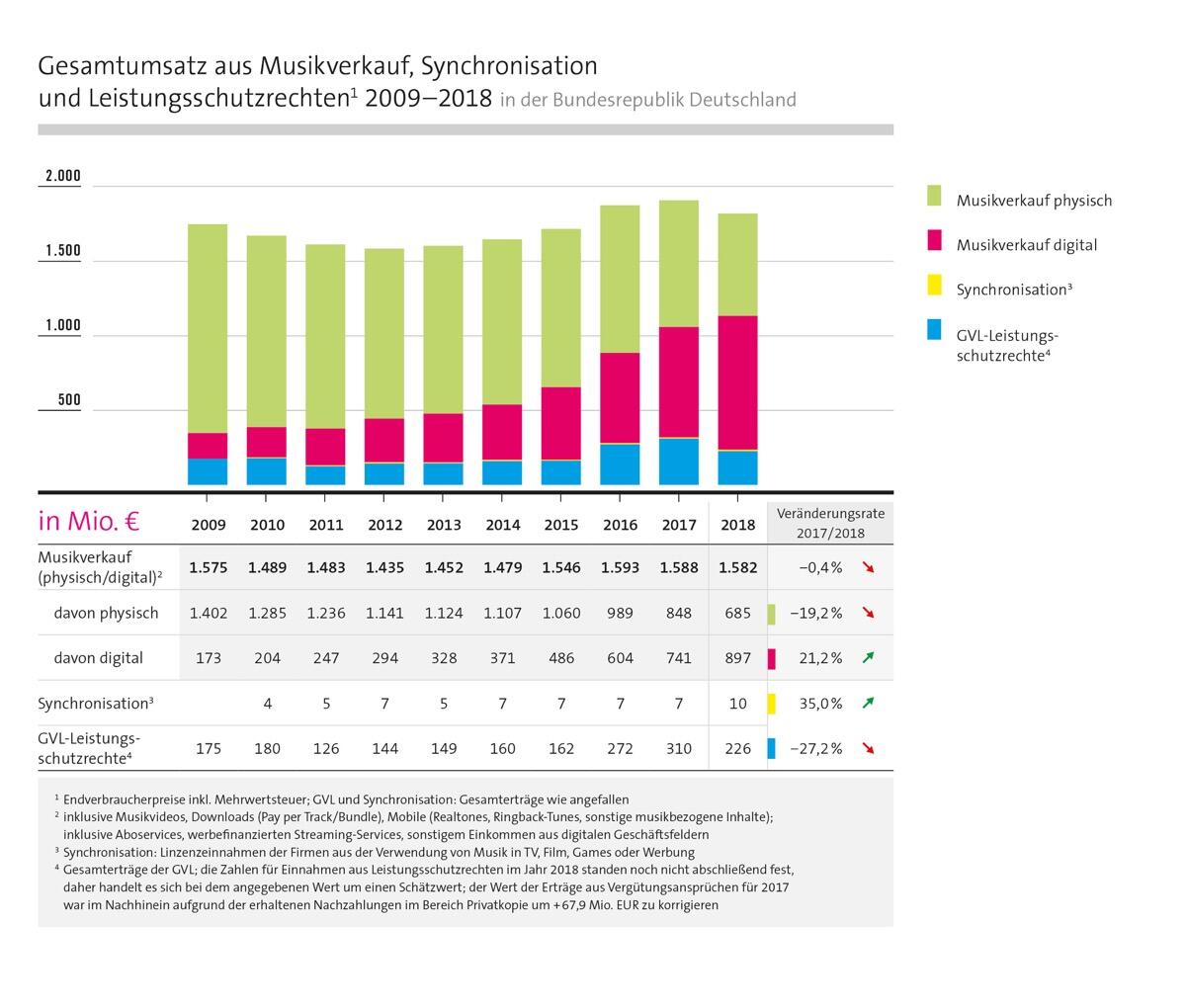 Gesamtumsatz aus Musikverkauf, Synchronisation und Leistungsschutzrechten$^1$ 2009–2018 in der Bundesrepublik Deutschland

2.000
1.500
1.000
500

Musikverkauf physisch
Musikverkauf digital
Synchronisation$^3$
GVL-Leistungsschutzrechte$^4$

| in Mio. € | 2009 | 2010 | 2011 | 2012 | 2013 | 2014 | 2015 | 2016 | 2017 | 2018 | Veränderungsrate 2017/2018 |
|---|---|---|---|---|---|---|---|---|---|---|---|
| Musikverkauf (physisch/digital)$^2$ | 1.575 | 1.489 | 1.483 | 1.435 | 1.452 | 1.479 | 1.546 | 1.593 | 1.588 | 1.582 | −0,4 % |
| davon physisch | 1.402 | 1.285 | 1.236 | 1.141 | 1.124 | 1.107 | 1.060 | 989 | 848 | 685 | −19,2 % |
| davon digital | 173 | 204 | 247 | 294 | 328 | 371 | 486 | 604 | 741 | 897 | 21,2 % |
| Synchronisation$^3$ | | 4 | 5 | 7 | 5 | 7 | 7 | 7 | 7 | 10 | 35,0 % |
| GVL-Leistungsschutzrechte$^4$ | 175 | 180 | 126 | 144 | 149 | 160 | 162 | 272 | 310 | 226 | −27,2 % |

$^1$ Endverbraucherpreise inkl. Mehrwertsteuer; GVL und Synchronisation: Gesamterträge wie angefallen
$^2$ inklusive Musikvideos, Downloads (Pay per Track/Bundle), Mobile (Realtones, Ringback-Tunes, sonstige musikbezogene Inhalte); inklusive Aboservices, werbefinanzierten Streaming-Services, sonstigem Einkommen aus digitalen Geschäftsfeldern
$^3$ Synchronisation: Linzenzeinnahmen der Firmen aus der Verwendung von Musik in TV, Film, Games oder Werbung
$^4$ Gesamterträge der GVL; die Zahlen für Einnahmen aus Leistungsschutzrechten im Jahr 2018 standen noch nicht abschließend fest, daher handelt es sich bei dem angegebenen Wert um einen Schätzwert; der Wert der Erträge aus Vergütungsansprüchen für 2017 war im Nachhinein aufgrund der erhaltenen Nachzahlungen im Bereich Privatkopie um +67,9 Mio. EUR zu korrigieren